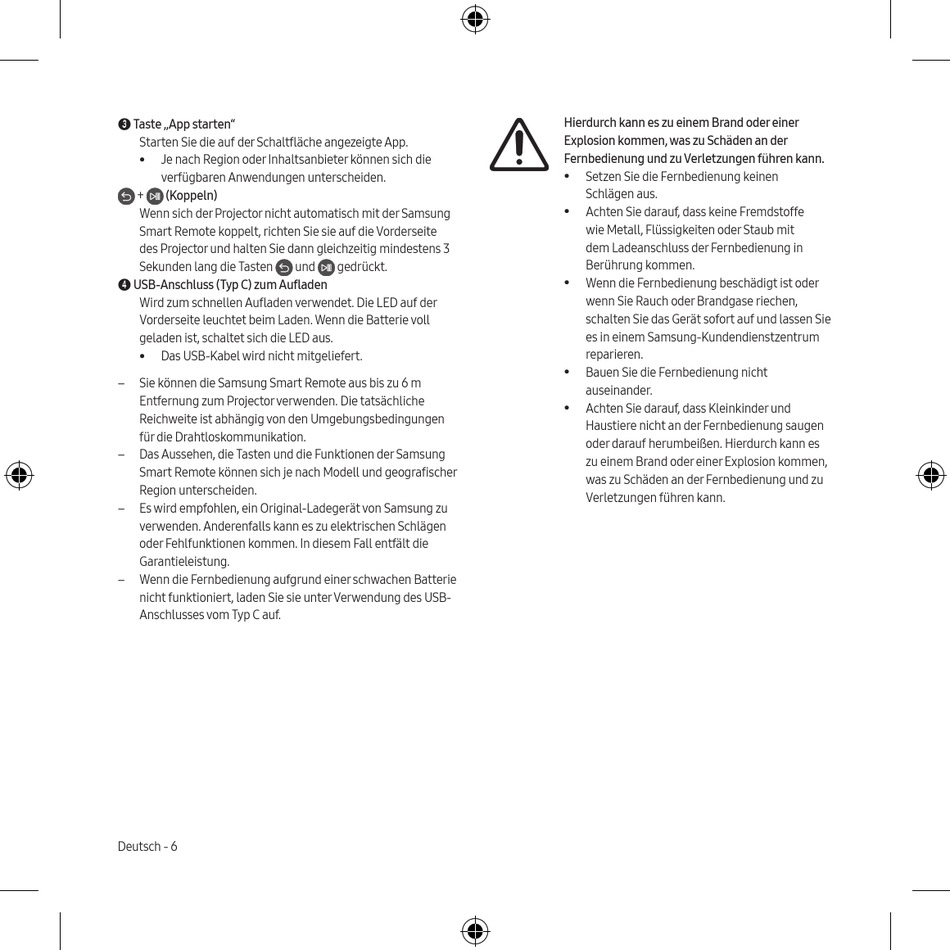 ❸ Taste „App starten“

Starten Sie die auf der Schaltfläche angezeigte App.

• Je nach Region oder Inhaltsanbieter können sich die verfügbaren Anwendungen unterscheiden.

+ (Koppeln)

Wenn sich der Projector nicht automatisch mit der Samsung Smart Remote koppelt, richten Sie sie auf die Vorderseite des Projector und halten Sie dann gleichzeitig mindestens 3 Sekunden lang die Tasten und gedrückt.

❹ USB-Anschluss (Typ C) zum Aufladen

Wird zum schnellen Aufladen verwendet. Die LED auf der Vorderseite leuchtet beim Laden. Wenn die Batterie voll geladen ist, schaltet sich die LED aus.

• Das USB-Kabel wird nicht mitgeliefert.

– Sie können die Samsung Smart Remote aus bis zu 6 m Entfernung zum Projector verwenden. Die tatsächliche Reichweite ist abhängig von den Umgebungsbedingungen für die Drahtloskommunikation.

– Das Aussehen, die Tasten und die Funktionen der Samsung Smart Remote können sich je nach Modell und geografischer Region unterscheiden.

– Es wird empfohlen, ein Original-Ladegerät von Samsung zu verwenden. Anderenfalls kann es zu elektrischen Schlägen oder Fehlfunktionen kommen. In diesem Fall entfält die Garantieleistung.

– Wenn die Fernbedienung aufgrund einer schwachen Batterie nicht funktioniert, laden Sie sie unter Verwendung des USB-Anschlusses vom Typ C auf.

Hierdurch kann es zu einem Brand oder einer Explosion kommen, was zu Schäden an der Fernbedienung und zu Verletzungen führen kann.

• Setzen Sie die Fernbedienung keinen Schlägen aus.

• Achten Sie darauf, dass keine Fremdstoffe wie Metall, Flüssigkeiten oder Staub mit dem Ladeanschluss der Fernbedienung in Berührung kommen.

• Wenn die Fernbedienung beschädigt ist oder wenn Sie Rauch oder Brandgase riechen, schalten Sie das Gerät sofort auf und lassen Sie es in einem Samsung-Kundendienstzentrum reparieren.

• Bauen Sie die Fernbedienung nicht auseinander.

• Achten Sie darauf, dass Kleinkinder und Haustiere nicht an der Fernbedienung saugen oder darauf herumbeißen. Hierdurch kann es zu einem Brand oder einer Explosion kommen, was zu Schäden an der Fernbedienung und zu Verletzungen führen kann.

Deutsch - 6